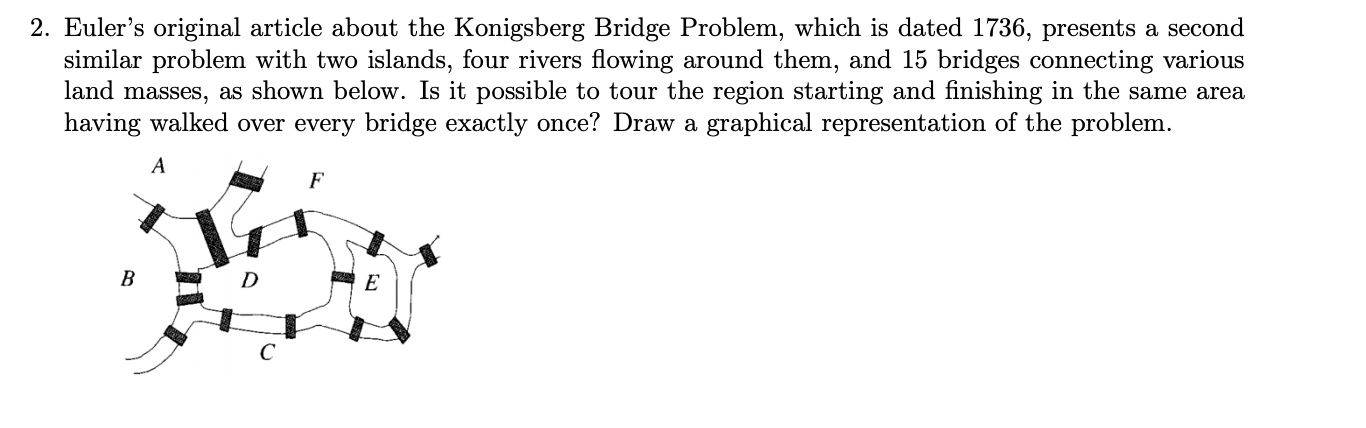 2. Euler's original article about the Konigsberg Bridge Problem, which is dated 1736, presents a second similar problem with two islands, four rivers flowing around them, and 15 bridges connecting various land masses, as shown below. Is it possible to tour the region starting and finishing in the same area having walked over every bridge exactly once? Draw a graphical representation of the problem.

A
F
B
D
E
C